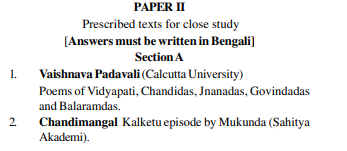 PAPER II
Prescribed texts for close study
[Answers must be written in Bengali]
Section A

1. Vaishnava Padavali (Calcutta University)
Poems of Vidyapati, Chandidas, Jnanadas, Govindadas and Balaramdas.

2. Chandimangal Kalketu episode by Mukunda (Sahitya Akademi).